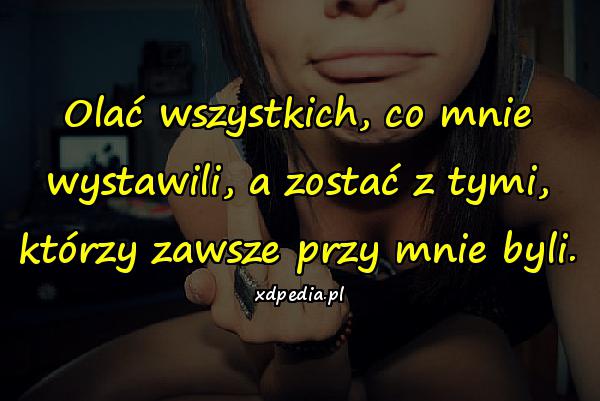 Olać wszystkich, co mnie wystawili, a zostać z tymi, którzy zawsze przy mnie byli.

xdpedia.pl